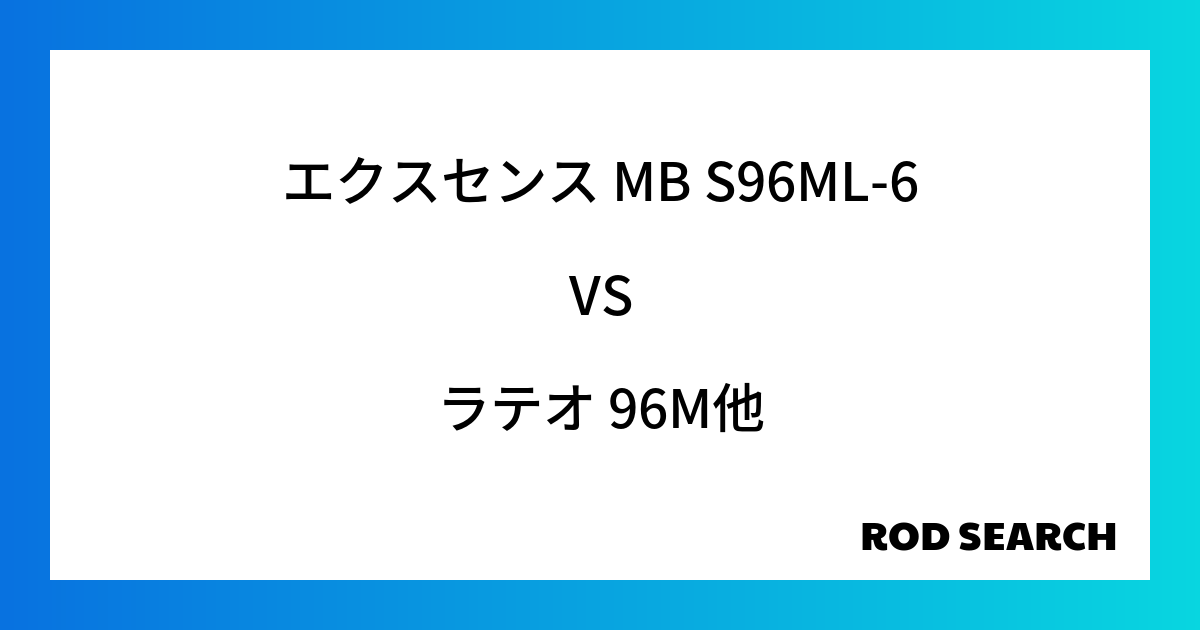 エクスセンス MB S96ML-6

VS

ラテオ 96M他

ROD SEARCH